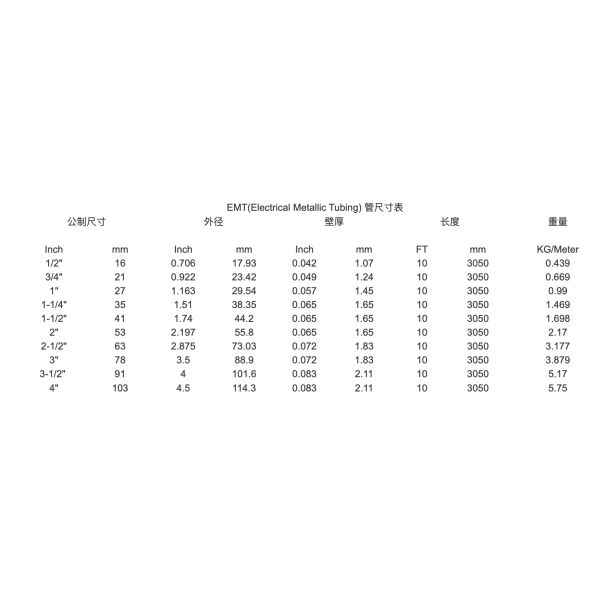 EMT(Electrical Metallic Tubing) 管尺寸表

| 公制尺寸 | | 外径 | | 壁厚 | | 长度 | | 重量 |
|---|---|---|---|---|---|---|---|---|
| Inch | mm | Inch | mm | Inch | mm | FT | mm | KG/Meter |
| 1/2" | 16 | 0.706 | 17.93 | 0.042 | 1.07 | 10 | 3050 | 0.439 |
| 3/4" | 21 | 0.922 | 23.42 | 0.049 | 1.24 | 10 | 3050 | 0.669 |
| 1" | 27 | 1.163 | 29.54 | 0.057 | 1.45 | 10 | 3050 | 0.99 |
| 1-1/4" | 35 | 1.51 | 38.35 | 0.065 | 1.65 | 10 | 3050 | 1.469 |
| 1-1/2" | 41 | 1.74 | 44.2 | 0.065 | 1.65 | 10 | 3050 | 1.698 |
| 2" | 53 | 2.197 | 55.8 | 0.065 | 1.65 | 10 | 3050 | 2.17 |
| 2-1/2" | 63 | 2.875 | 73.03 | 0.072 | 1.83 | 10 | 3050 | 3.177 |
| 3" | 78 | 3.5 | 88.9 | 0.072 | 1.83 | 10 | 3050 | 3.879 |
| 3-1/2" | 91 | 4 | 101.6 | 0.083 | 2.11 | 10 | 3050 | 5.17 |
| 4" | 103 | 4.5 | 114.3 | 0.083 | 2.11 | 10 | 3050 | 5.75 |